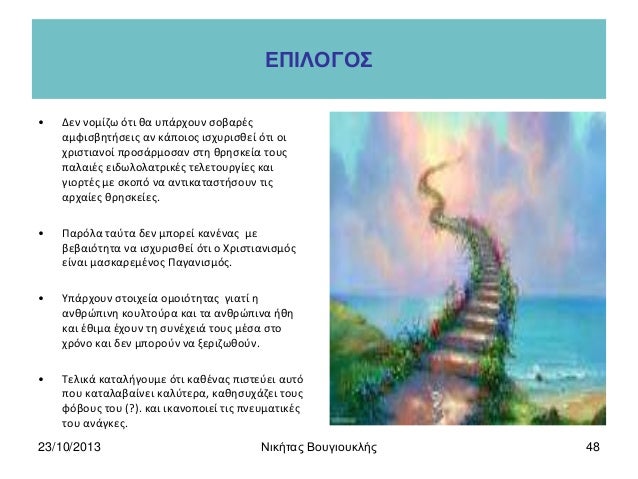 ΕΠΙΛΟΓΟΣ

• Δεν νομίζω ότι θα υπάρχουν σοβαρές αμφισβητήσεις αν κάποιος ισχυρισθεί ότι οι χριστιανοί προσάρμοσαν στη θρησκεία τους παλαιές ειδωλολατρικές τελετουργίες και γιορτές με σκοπό να αντικαταστήσουν τις αρχαίες θρησκείες.

• Παρόλα ταύτα δεν μπορεί κανένας με βεβαιότητα να ισχυρισθεί ότι ο Χριστιανισμός είναι μασκαρεμένος Παγανισμός.

• Υπάρχουν στοιχεία ομοιότητας γιατί η ανθρώπινη κουλτούρα και τα ανθρώπινα ήθη και έθιμα έχουν τη συνέχειά τους μέσα στο χρόνο και δεν μπορούν να ξεριζωθούν.

• Τελικά καταλήγουμε ότι καθένας πιστεύει αυτό που καταλαβαίνει καλύτερα, καθησυχάζει τους φόβους του (?). και ικανοποιεί τις πνευματικές του ανάγκες.

23/10/2013 Νικήτας Βουγιουκλής 48